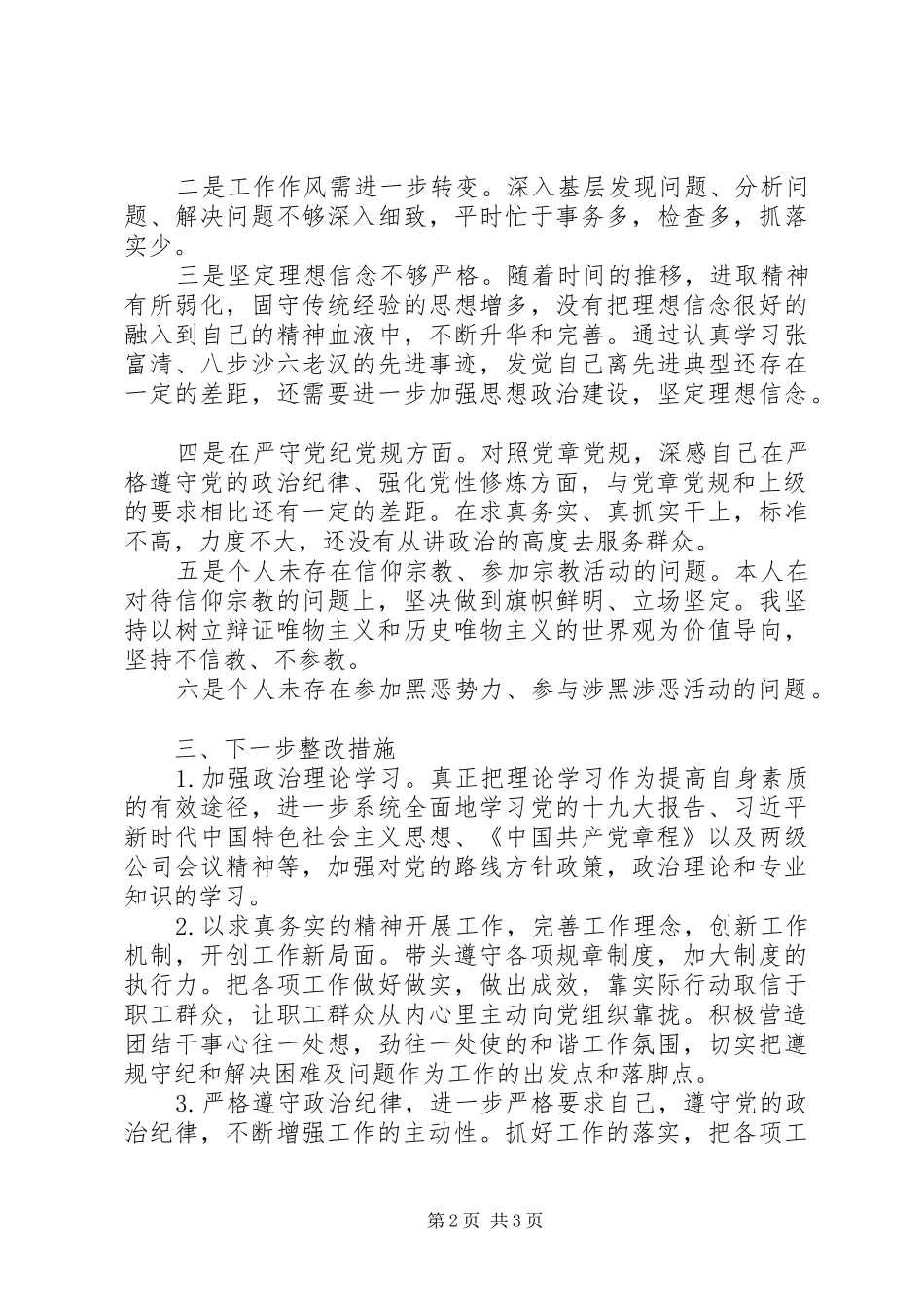 二是工作作风需进一步转变。深入基层发现问题、分析问题、解决问题不够深入细致，平时忙于事务多，检查多，抓落实少。

三是坚定理想信念不够严格。随着时间的推移，进取精神有所弱化，固守传统经验的思想增多，没有把理想信念很好的融入到自己的精神血液中，不断升华和完善。通过认真学习张富清、八步沙六老汉的先进事迹，发觉自己离先进典型还存在一定的差距，还需要进一步加强思想政治建设，坚定理想信念。

四是在严守党纪党规方面。对照党章党规，深感自己在严格遵守党的政治纪律、强化党性修炼方面，与党章党规和上级的要求相比还有一定的差距。在求真务实、真抓实干上，标准不高，力度不大，还没有从讲政治的高度去服务群众。

五是个人未存在信仰宗教、参加宗教活动的问题。本人在对待信仰宗教的问题上，坚决做到旗帜鲜明、立场坚定。我坚持以树立辩证唯物主义和历史唯物主义的世界观为价值导向，坚持不信教、不参教。

六是个人未存在参加黑恶势力、参与涉黑涉恶活动的问题。

三、下一步整改措施

1.加强政治理论学习。真正把理论学习作为提高自身素质的有效途径，进一步系统全面地学习党的十九大报告、习近平新时代中国特色社会主义思想、《中国共产党章程》以及两级公司会议精神等，加强对党的路线方针政策，政治理论和专业知识的学习。

2.以求真务实的精神开展工作，完善工作理念，创新工作机制，开创工作新局面。带头遵守各项规章制度，加大制度的执行力。把各项工作做好做实，做出成效，靠实际行动取信于职工群众，让职工群众从内心里主动向党组织靠拢。积极营造团结干事心往一处想，劲往一处使的和谐工作氛围，切实把遵规守纪和解决困难及问题作为工作的出发点和落脚点。

3.严格遵守政治纪律，进一步严格要求自己，遵守党的政治纪律，不断增强工作的主动性。抓好工作的落实，把各项工

第2页 共3页